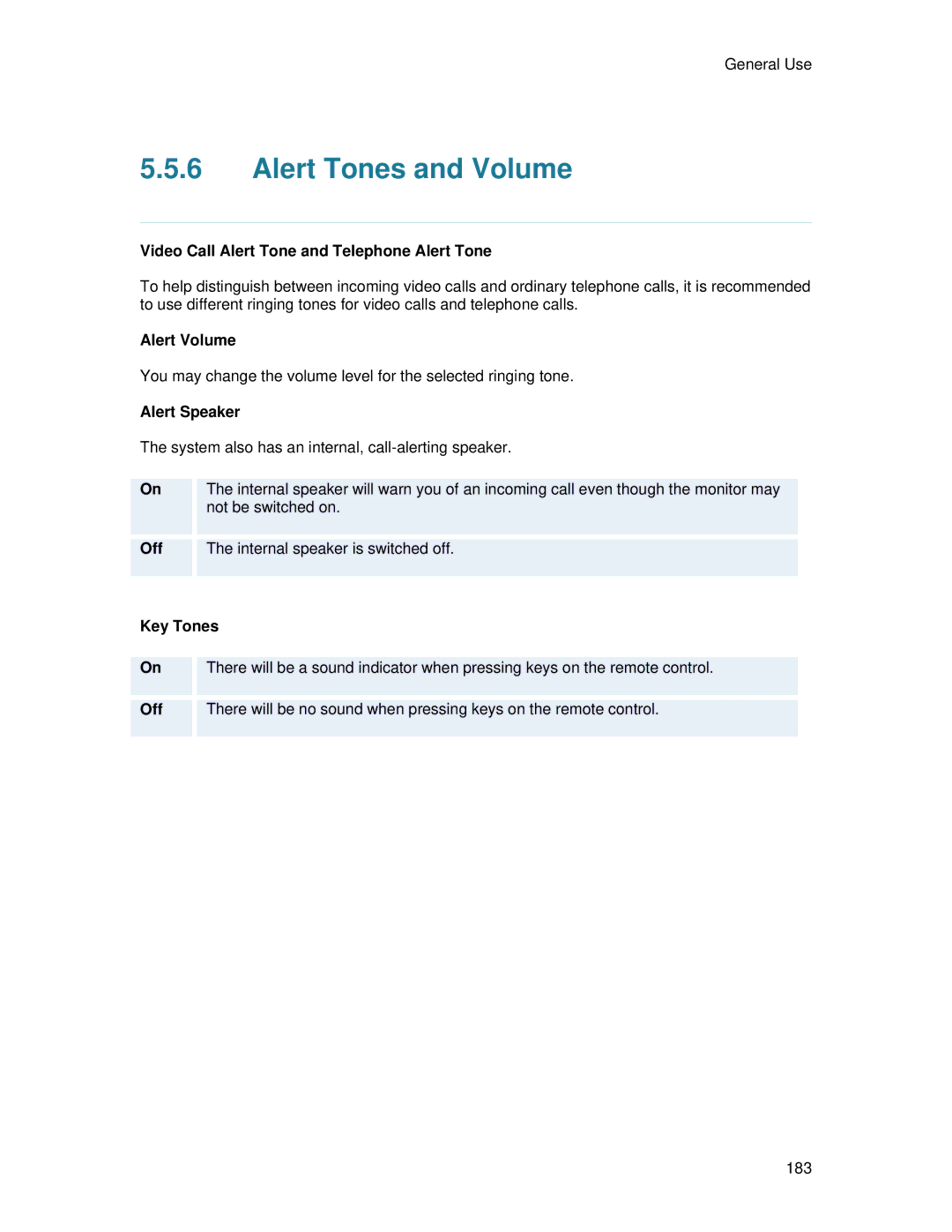 General Use

5.5.6 Alert Tones and Volume

Video Call Alert Tone and Telephone Alert Tone

To help distinguish between incoming video calls and ordinary telephone calls, it is recommended to use different ringing tones for video calls and telephone calls.

Alert Volume

You may change the volume level for the selected ringing tone.

Alert Speaker

The system also has an internal, call-alerting speaker.

| On | The internal speaker will warn you of an incoming call even though the monitor may not be switched on. |
|---|---|
| Off | The internal speaker is switched off. |

Key Tones

| On | There will be a sound indicator when pressing keys on the remote control. |
|---|---|
| Off | There will be no sound when pressing keys on the remote control. |

183